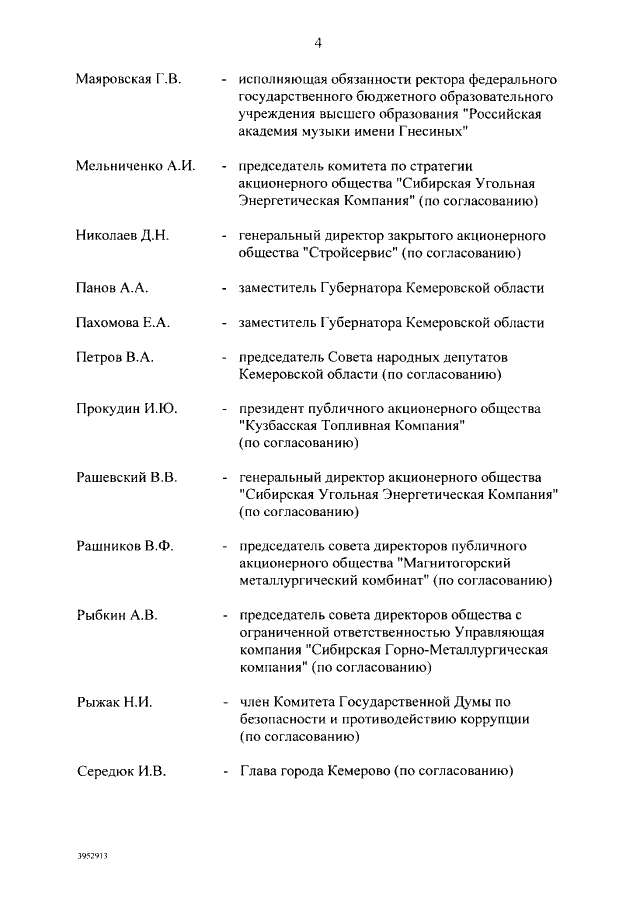 4

Маяровская Г.В. - исполняющая обязанности ректора федерального государственного бюджетного образовательного учреждения высшего образования "Российская академия музыки имени Гнесиных"

Мельниченко А.И. - председатель комитета по стратегии акционерного общества "Сибирская Угольная Энергетическая Компания" (по согласованию)

Николаев Д.Н. - генеральный директор закрытого акционерного общества "Стройсервис" (по согласованию)

Панов А.А. - заместитель Губернатора Кемеровской области

Пахомова Е.А. - заместитель Губернатора Кемеровской области

Петров В.А. - председатель Совета народных депутатов Кемеровской области (по согласованию)

Прокудин И.Ю. - президент публичного акционерного общества "Кузбасская Топливная Компания" (по согласованию)

Рашевский В.В. - генеральный директор акционерного общества "Сибирская Угольная Энергетическая Компания" (по согласованию)

Рашников В.Ф. - председатель совета директоров публичного акционерного общества "Магнитогорский металлургический комбинат" (по согласованию)

Рыбкин А.В. - председатель совета директоров общества с ограниченной ответственностью Управляющая компания "Сибирская Горно-Металлургическая компания" (по согласованию)

Рыжак Н.И. - член Комитета Государственной Думы по безопасности и противодействию коррупции (по согласованию)

Середюк И.В. - Глава города Кемерово (по согласованию)

3952913